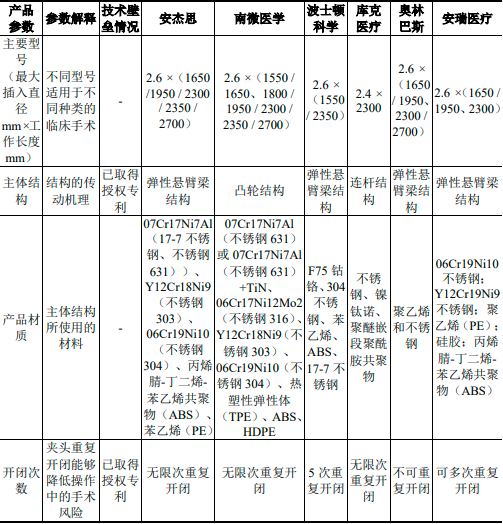 | 产品参数 | 参数解释 | 技术壁垒情况 | 安杰思 | 南微医学 | 波士顿科学 | 库克医疗 | 奥林巴斯 | 安瑞医疗 |
|---|---|---|---|---|---|---|---|---|
| 主要型号（最大插入直径 mm×工作长度 mm） | 不同型号适用于不同种类的临床手术 | - | 2.6 ×（1650 /1950 / 2300 / 2350 / 2700） | 2.6 ×（1550 / 1650、1800 / 1950 / 2300 / 2350 / 2700） | 2.6 ×（1550 / 2350） | 2.4 × 2300 | 2.6 ×（1650 / 1950、2300 / 2700） | 2.6 ×（1650 / 1950、2300） |
| 主体结构 | 结构的传动机理 | 已取得授权专利 | 弹性悬臂梁结构 | 凸轮结构 | 弹性悬臂梁结构 | 连杆结构 | 弹性悬臂梁结构 | 弹性悬臂梁结构 |
| 产品材质 | 主体结构所使用的材料 | - | 07Cr17Ni7Al（17-7 不锈钢、不锈钢 631））、Y12Cr18Ni9（不锈钢 303）、06Cr19Ni10（不锈钢 304）、丙烯腈-丁二烯-苯乙烯共聚物（ABS）、苯乙烯（PE） | 07Cr17Ni7Al（不锈钢 631）或 07Cr17Ni7Al（不锈钢 631）+TiN、06Cr17Ni12Mo2（不锈钢 316）、Y12Cr18Ni9（不锈钢 303）、06Cr19Ni10（不锈钢 304）、热塑性弹性体（TPE）、ABS、HDPE | F75 钴铬、304 不锈钢、苯乙烯、ABS、17-7 不锈钢 | 不锈钢、镍钛诺、聚醚嵌段聚酰胺共聚物 | 聚乙烯和不锈钢 | 06Cr19Ni10 不锈钢；Y12Cr19Ni9 不锈钢；聚乙烯（PE）；硅胶；丙烯腈-丁二烯-苯乙烯共聚物（ABS） |
| 开闭次数 | 夹头重复开闭能够降低操作中的手术风险 | 已取得授权专利 | 无限次重复开闭 | 无限次重复开闭 | 5 次重复开闭 | 无限次重复开闭 | 不可重复开闭 | 可多次重复开闭 |